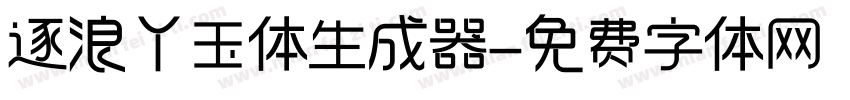 逐浪丫玉体生成器-免费字体网